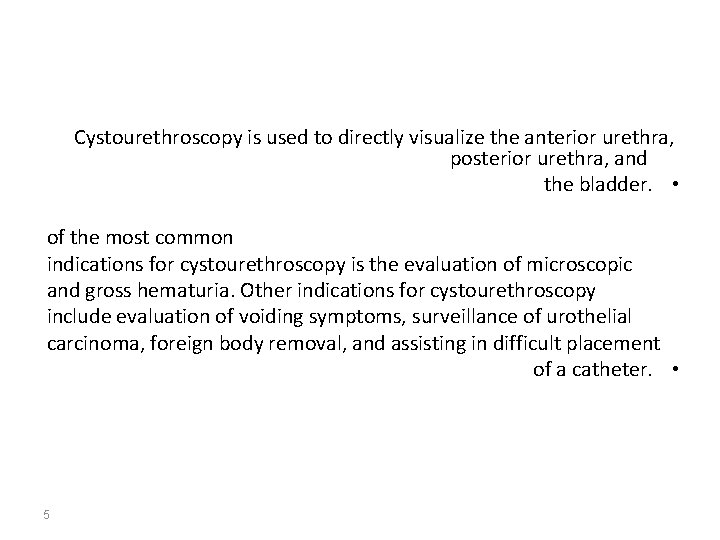 Cystourethroscopy is used to directly visualize the anterior urethra, posterior urethra, and the bladder. •

of the most common indications for cystourethroscopy is the evaluation of microscopic and gross hematuria. Other indications for cystourethroscopy include evaluation of voiding symptoms, surveillance of urothelial carcinoma, foreign body removal, and assisting in difficult placement of a catheter. •

5